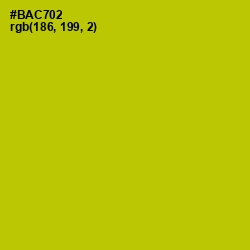 #BAC702
rgb(186, 199, 2)